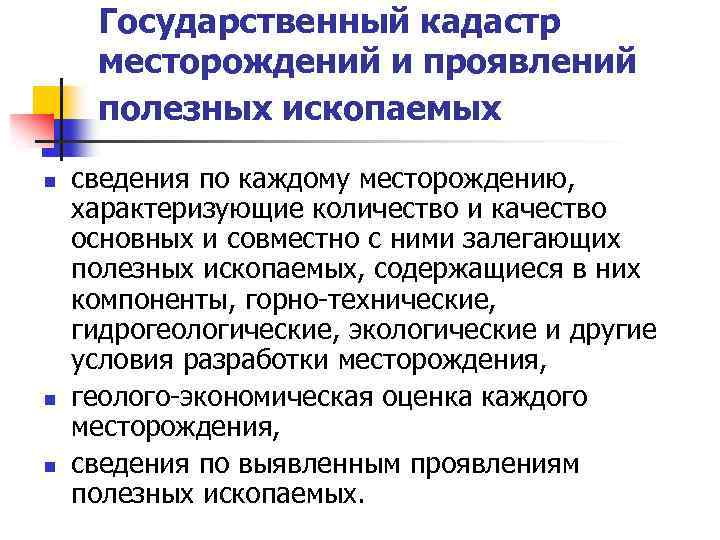 Государственный кадастр месторождений и проявлений полезных ископаемых

- сведения по каждому месторождению, характеризующие количество и качество основных и совместно с ними залегающих полезных ископаемых, содержащиеся в них компоненты, горно-технические, гидрогеологические, экологические и другие условия разработки месторождения,
- геолого-экономическая оценка каждого месторождения,
- сведения по выявленным проявлениям полезных ископаемых.